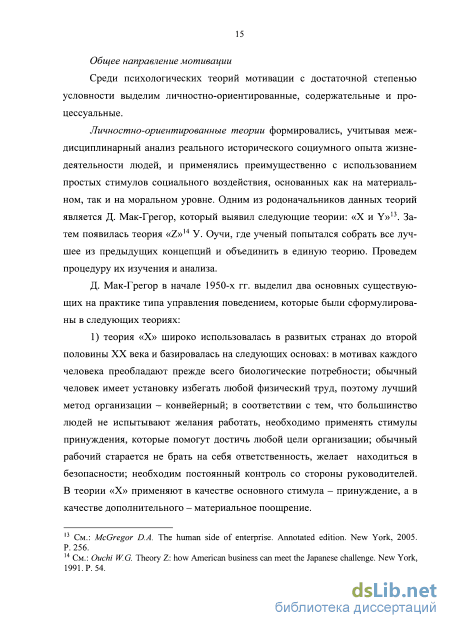 15

Общее направление мотивации

Среди психологических теорий мотивации с достаточной степенью условности выделим личностно-ориентированные, содержательные и процессуальные.

Личностно-ориентированные теории формировались, учитывая междисциплинарный анализ реального исторического социумного опыта жизнедеятельности людей, и применялись преимущественно с использованием простых стимулов социального воздействия, основанных как на материальном, так и на моральном уровне. Одним из родоначальников данных теорий является Д. Мак-Грегор, который выявил следующие теории: «X и Y»$^{13}$. Затем появилась теория «Z»$^{14}$ У. Оучи, где ученый попытался собрать все лучшее из предыдущих концепций и объединить в единую теорию. Проведем процедуру их изучения и анализа.

Д. Мак-Грегор в начале 1950-х гг. выделил два основных существующих на практике типа управления поведением, которые были сформулированы в следующих теориях:

1) теория «X» широко использовалась в развитых странах до второй половины XX века и базировалась на следующих основах: в мотивах каждого человека преобладают прежде всего биологические потребности; обычный человек имеет установку избегать любой физический труд, поэтому лучший метод организации – конвейерный; в соответствии с тем, что большинство людей не испытывают желания работать, необходимо применять стимулы принуждения, которые помогут достичь любой цели организации; обычный рабочий старается не брать на себя ответственность, желает находиться в безопасности; необходим постоянный контроль со стороны руководителей. В теории «X» применяют в качестве основного стимула – принуждение, а в качестве дополнительного – материальное поощрение.

$^{13}$ См.: McGregor D.A. The human side of enterprise. Annotated edition. New York, 2005. P. 256.
$^{14}$ См.: Ouchi W.G. Theory Z: how American business can meet the Japanese challenge. New York, 1991. P. 54.

dsLib.net
библиотека диссертаций